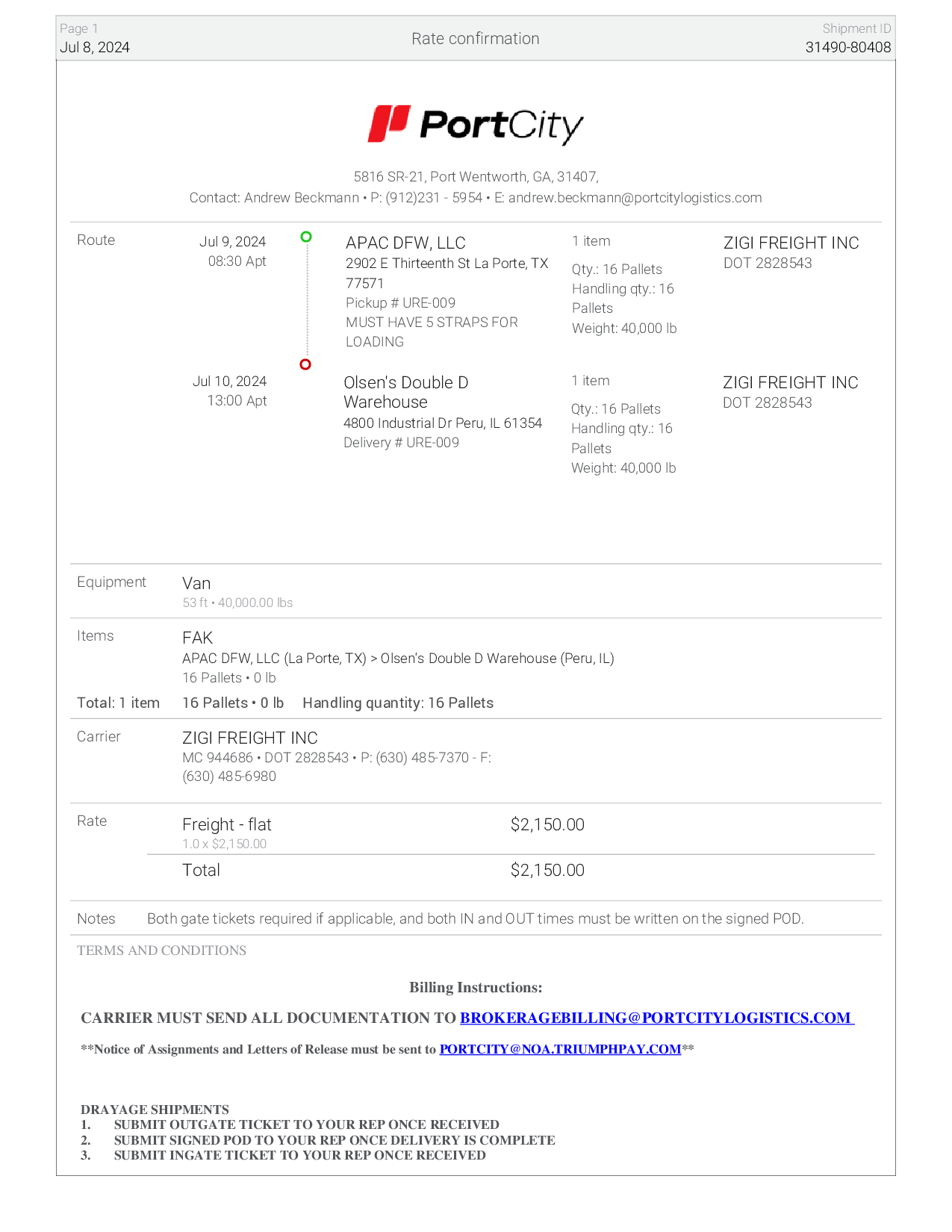 Page 1
Jul 8, 2024

Rate confirmation

Shipment ID
31490-80408

PortCity

5816 SR-21, Port Wentworth, GA, 31407,
Contact: Andrew Beckmann • P: (912)231 - 5954 • E: andrew.beckmann@portcitylogistics.com

Route

Jul 9, 2024
08:30 Apt

APAC DFW, LLC
2902 E Thirteenth St La Porte, TX 77571
Pickup # URE-009
MUST HAVE 5 STRAPS FOR LOADING

1 item
Qty.: 16 Pallets
Handling qty.: 16 Pallets
Weight: 40,000 lb

ZIGI FREIGHT INC
DOT 2828543

Jul 10, 2024
13:00 Apt

Olsen's Double D Warehouse
4800 Industrial Dr Peru, IL 61354
Delivery # URE-009

1 item
Qty.: 16 Pallets
Handling qty.: 16 Pallets
Weight: 40,000 lb

ZIGI FREIGHT INC
DOT 2828543

Equipment
Van
53 ft • 40,000.00 lbs

Items
FAK
APAC DFW, LLC (La Porte, TX) > Olsen's Double D Warehouse (Peru, IL)
16 Pallets • 0 lb

Total: 1 item
16 Pallets • 0 lb Handling quantity: 16 Pallets

Carrier
ZIGI FREIGHT INC
MC 944686 • DOT 2828543 • P: (630) 485-7370 - F: (630) 485-6980

Rate
Freight - flat $2,150.00
1.0 x $2,150.00
Total $2,150.00

Notes Both gate tickets required if applicable, and both IN and OUT times must be written on the signed POD.

TERMS AND CONDITIONS

Billing Instructions:

CARRIER MUST SEND ALL DOCUMENTATION TO BROKERAGEBILLING@PORTCITYLOGISTICS.COM

**Notice of Assignments and Letters of Release must be sent to PORTCITY@NOA.TRIUMPHPAY.COM**

DRAYAGE SHIPMENTS
1. SUBMIT OUTGATE TICKET TO YOUR REP ONCE RECEIVED
2. SUBMIT SIGNED POD TO YOUR REP ONCE DELIVERY IS COMPLETE
3. SUBMIT INGATE TICKET TO YOUR REP ONCE RECEIVED